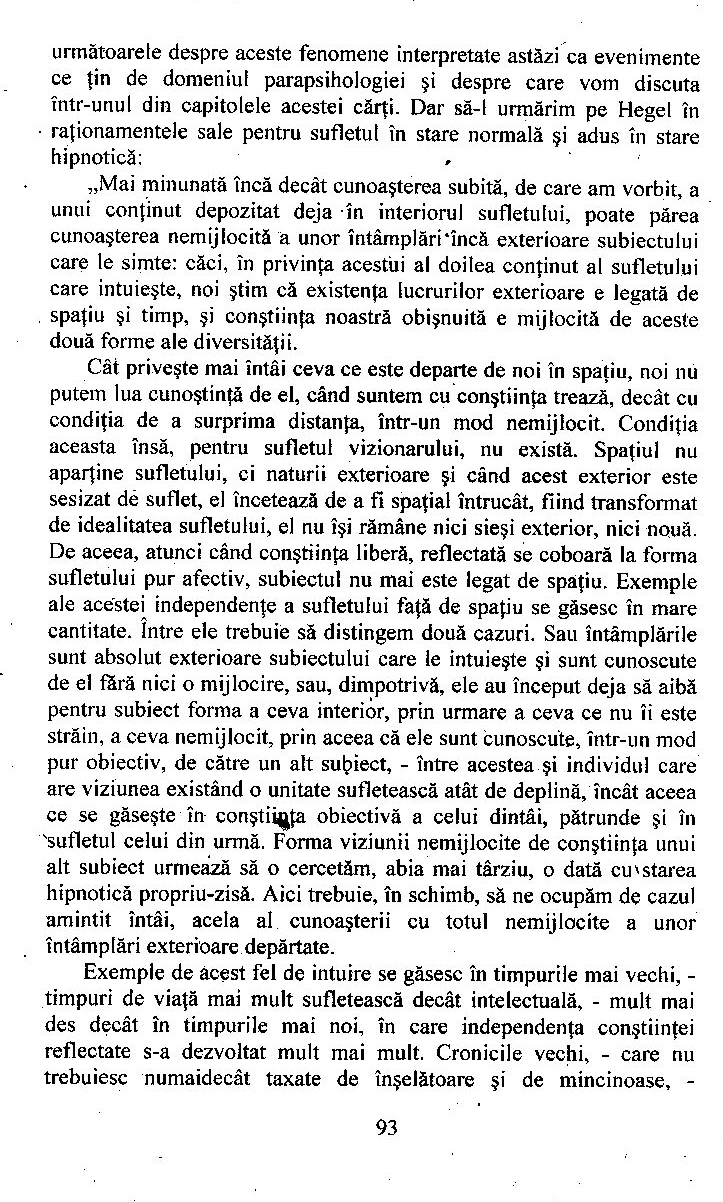 următoarele despre aceste fenomene interpretate astăzi ca evenimente ce țin de domeniul parapsihologiei și despre care vom discuta într-unul din capitolele acestei cărți. Dar să-l urmărim pe Hegel în raționamentele sale pentru sufletul în stare normală și adus în stare hipnotică:

„Mai minunată încă decât cunoașterea subită, de care am vorbit, a unui conținut depozitat deja în interiorul sufletului, poate părea cunoașterea nemijlocită a unor întâmplări încă exterioare subiectului care le simte: căci, în privința acestui al doilea conținut al sufletului care intuiește, noi știm că existența lucrurilor exterioare e legată de spațiu și timp, și conștiința noastră obișnuită e mijlocită de aceste două forme ale diversității.

Cât privește mai întâi ceva ce este departe de noi în spațiu, noi nu putem lua cunoștință de el, când suntem cu conștiința trează, decât cu condiția de a surprima distanța, într-un mod nemijlocit. Condiția aceasta însă, pentru sufletul vizionarului, nu există. Spațiul nu aparține sufletului, ci naturii exterioare și când acest exterior este sesizat de suflet, el încetează de a fi spațial întrucât, fiind transformat de idealitatea sufletului, el nu își rămâne nici sieși exterior, nici nouă. De aceea, atunci când conștiința liberă, reflectată se coboară la forma sufletului pur afectiv, subiectul nu mai este legat de spațiu. Exemple ale acestei independențe a sufletului față de spațiu se găsesc în mare cantitate. Între ele trebuie să distingem două cazuri. Sau întâmplările sunt absolut exterioare subiectului care le intuiește și sunt cunoscute de el fără nici o mijlocire, sau, dimpotrivă, ele au început deja să aibă pentru subiect forma a ceva interior, prin urmare a ceva ce nu îi este străin, a ceva nemijlocit, prin aceea că ele sunt cunoscute, într-un mod pur obiectiv, de către un alt subiect, - între acestea și individul care are viziunea existând o unitate sufletească atât de deplină, încât aceea ce se găsește în conștiința obiectivă a celui dintâi, pătrunde și în sufletul celui din urmă. Forma viziunii nemijlocite de conștiința unui alt subiect urmează să o cercetăm, abia mai târziu, o dată cu starea hipnotică propriu-zisă. Aici trebuie, în schimb, să ne ocupăm de cazul amintit întâi, acela al cunoașterii cu totul nemijlocite a unor întâmplări exterioare depărtate.

Exemple de acest fel de intuire se găsesc în timpurile mai vechi, - timpuri de viață mai mult sufletească decât intelectuală, - mult mai des decât în timpurile mai noi, în care independența conștiinței reflectate s-a dezvoltat mult mai mult. Cronicile vechi, - care nu trebuiesc numaidecât taxate de înșelătoare și de mincinoase, -

93